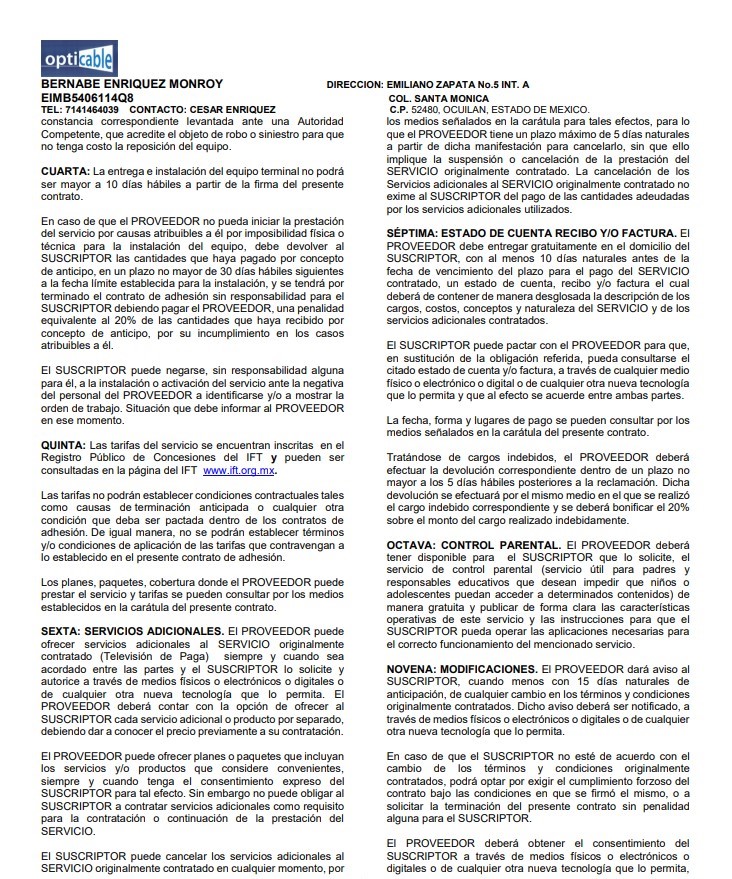 opticable

BERNABE ENRIQUEZ MONROY
EIMB5406114Q8
TEL: 7141464039 CONTACTO: CESAR ENRIQUEZ

DIRECCION: EMILIANO ZAPATA No.5 INT. A
COL. SANTA MONICA
C.P. 52480, OCUILAN, ESTADO DE MEXICO.

constancia correspondiente levantada ante una Autoridad Competente, que acredite el objeto de robo o siniestro para que no tenga costo la reposición del equipo.

CUARTA: La entrega e instalación del equipo terminal no podrá ser mayor a 10 días hábiles a partir de la firma del presente contrato.

En caso de que el PROVEEDOR no pueda iniciar la prestación del servicio por causas atribuibles a él por imposibilidad física o técnica para la instalación del equipo, debe devolver al SUSCRIPTOR las cantidades que haya pagado por concepto de anticipo, en un plazo no mayor de 30 días hábiles siguientes a la fecha límite establecida para la instalación, y se tendrá por terminado el contrato de adhesión sin responsabilidad para el SUSCRIPTOR debiendo pagar el PROVEEDOR, una penalidad equivalente al 20% de las cantidades que haya recibido por concepto de anticipo, por su incumplimiento en los casos atribuibles a él.

El SUSCRIPTOR puede negarse, sin responsabilidad alguna para él, a la instalación o activación del servicio ante la negativa del personal del PROVEEDOR a identificarse y/o a mostrar la orden de trabajo. Situación que debe informar al PROVEEDOR en ese momento.

QUINTA: Las tarifas del servicio se encuentran inscritas en el Registro Público de Concesiones del IFT y pueden ser consultadas en la página del IFT www.ift.org.mx.

Las tarifas no podrán establecer condiciones contractuales tales como causas de terminación anticipada o cualquier otra condición que deba ser pactada dentro de los contratos de adhesión. De igual manera, no se podrán establecer términos y/o condiciones de aplicación de las tarifas que contravengan a lo establecido en el presente contrato de adhesión.

Los planes, paquetes, cobertura donde el PROVEEDOR puede prestar el servicio y tarifas se pueden consultar por los medios establecidos en la carátula del presente contrato.

SEXTA: SERVICIOS ADICIONALES. El PROVEEDOR puede ofrecer servicios adicionales al SERVICIO originalmente contratado (Televisión de Paga) siempre y cuando sea acordado entre las partes y el SUSCRIPTOR lo solicite y autorice a través de medios físicos o electrónicos o digitales o de cualquier otra nueva tecnología que lo permita. El PROVEEDOR deberá contar con la opción de ofrecer al SUSCRIPTOR cada servicio adicional o producto por separado, debiendo dar a conocer el precio previamente a su contratación.

El PROVEEDOR puede ofrecer planes o paquetes que incluyan los servicios y/o productos que considere convenientes, siempre y cuando tenga el consentimiento expreso del SUSCRIPTOR para tal efecto. Sin embargo no puede obligar al SUSCRIPTOR a contratar servicios adicionales como requisito para la contratación o continuación de la prestación del SERVICIO.

El SUSCRIPTOR puede cancelar los servicios adicionales al SERVICIO originalmente contratado en cualquier momento, por los medios señalados en la carátula para tales efectos, para lo que el PROVEEDOR tiene un plazo máximo de 5 días naturales a partir de dicha manifestación para cancelarlo, sin que ello implique la suspensión o cancelación de la prestación del SERVICIO originalmente contratado. La cancelación de los Servicios adicionales al SERVICIO originalmente contratado no exime al SUSCRIPTOR del pago de las cantidades adeudadas por los servicios adicionales utilizados.

SÉPTIMA: ESTADO DE CUENTA RECIBO Y/O FACTURA. El PROVEEDOR debe entregar gratuitamente en el domicilio del SUSCRIPTOR, con al menos 10 días naturales antes de la fecha de vencimiento del plazo para el pago del SERVICIO contratado, un estado de cuenta, recibo y/o factura el cual deberá de contener de manera desglosada la descripción de los cargos, costos, conceptos y naturaleza del SERVICIO y de los servicios adicionales contratados.

El SUSCRIPTOR puede pactar con el PROVEEDOR para que, en sustitución de la obligación referida, pueda consultarse el citado estado de cuenta y/o factura, a través de cualquier medio físico o electrónico o digital o de cualquier otra nueva tecnología que lo permita y que al efecto se acuerde entre ambas partes.

La fecha, forma y lugares de pago se pueden consultar por los medios señalados en la carátula del presente contrato.

Tratándose de cargos indebidos, el PROVEEDOR deberá efectuar la devolución correspondiente dentro de un plazo no mayor a los 5 días hábiles posteriores a la reclamación. Dicha devolución se efectuará por el mismo medio en el que se realizó el cargo indebido correspondiente y se deberá bonificar el 20% sobre el monto del cargo realizado indebidamente.

OCTAVA: CONTROL PARENTAL. El PROVEEDOR deberá tener disponible para el SUSCRIPTOR que lo solicite, el servicio de control parental (servicio útil para padres y responsables educativos que desean impedir que niños o adolescentes puedan acceder a determinados contenidos) de manera gratuita y publicar de forma clara las características operativas de este servicio y las instrucciones para que el SUSCRIPTOR pueda operar las aplicaciones necesarias para el correcto funcionamiento del mencionado servicio.

NOVENA: MODIFICACIONES. El PROVEEDOR dará aviso al SUSCRIPTOR, cuando menos con 15 días naturales de anticipación, de cualquier cambio en los términos y condiciones originalmente contratados. Dicho aviso deberá ser notificado, a través de medios físicos o electrónicos o digitales o de cualquier otra nueva tecnología que lo permita.

En caso de que el SUSCRIPTOR no esté de acuerdo con el cambio de los términos y condiciones originalmente contratados, podrá optar por exigir el cumplimiento forzoso del contrato bajo las condiciones en que se firmó el mismo, o a solicitar la terminación del presente contrato sin penalidad alguna para el SUSCRIPTOR.

El PROVEEDOR deberá obtener el consentimiento del SUSCRIPTOR a través de medios físicos o electrónicos o digitales o de cualquier otra nueva tecnología que lo permita,